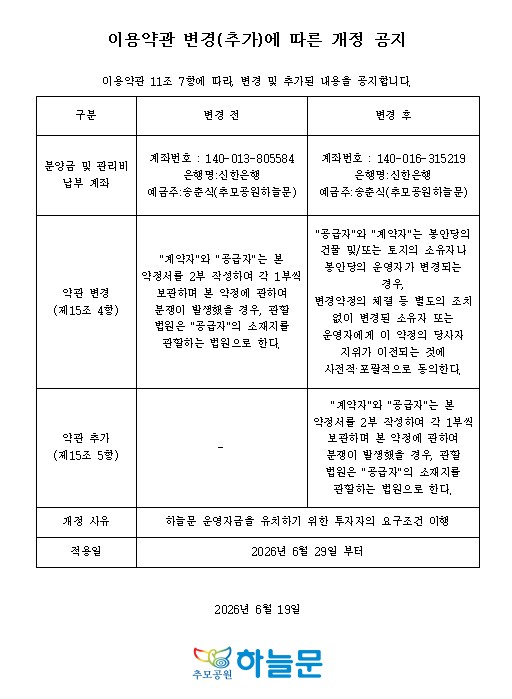 이용약관 변경(추가)에 따른 개정 공지

이용약관 11조 7항에 따라, 변경 및 추가된 내용을 공지합니다.

| 구분 | 변경 전 | 변경 후 |
|---|---|---|
| 분양금 및 관리비 납부 계좌 | 계좌번호 : 140-013-805584 은행명:신한은행 예금주:송춘식(추모공원하늘문) | 계좌번호 : 140-016-315219 은행명:신한은행 예금주:송춘식(추모공원하늘문) |
| 약관 변경 (제15조 4항) | "계약자"와 "공급자"는 본 약정서를 2부 작성하여 각 1부씩 보관하며 본 약정에 관하여 분쟁이 발생했을 경우, 관할 법원은 "공급자"의 소재지를 관할하는 법원으로 한다. | "공급자"와 "계약자"는 봉안당의 건물 및/또는 토지의 소유자나 봉안당의 운영자가 변경되는 경우, 변경약정의 체결 등 별도의 조치 없이 변경된 소유자 또는 운영자에게 이 약정의 당사자 지위가 이전되는 것에 사전적·포괄적으로 동의한다. |
| 약관 추가 (제15조 5항) | - | "계약자"와 "공급자"는 본 약정서를 2부 작성하여 각 1부씩 보관하며 본 약정에 관하여 분쟁이 발생했을 경우, 관할 법원은 "공급자"의 소재지를 관할하는 법원으로 한다. |
| 개정 사유 | 하늘문 운영자금을 유치하기 위한 투자자의 요구조건 이행 | |
| 적용일 | 2026년 6월 29일 부터 | |

2026년 6월 19일

추모공원 하늘문